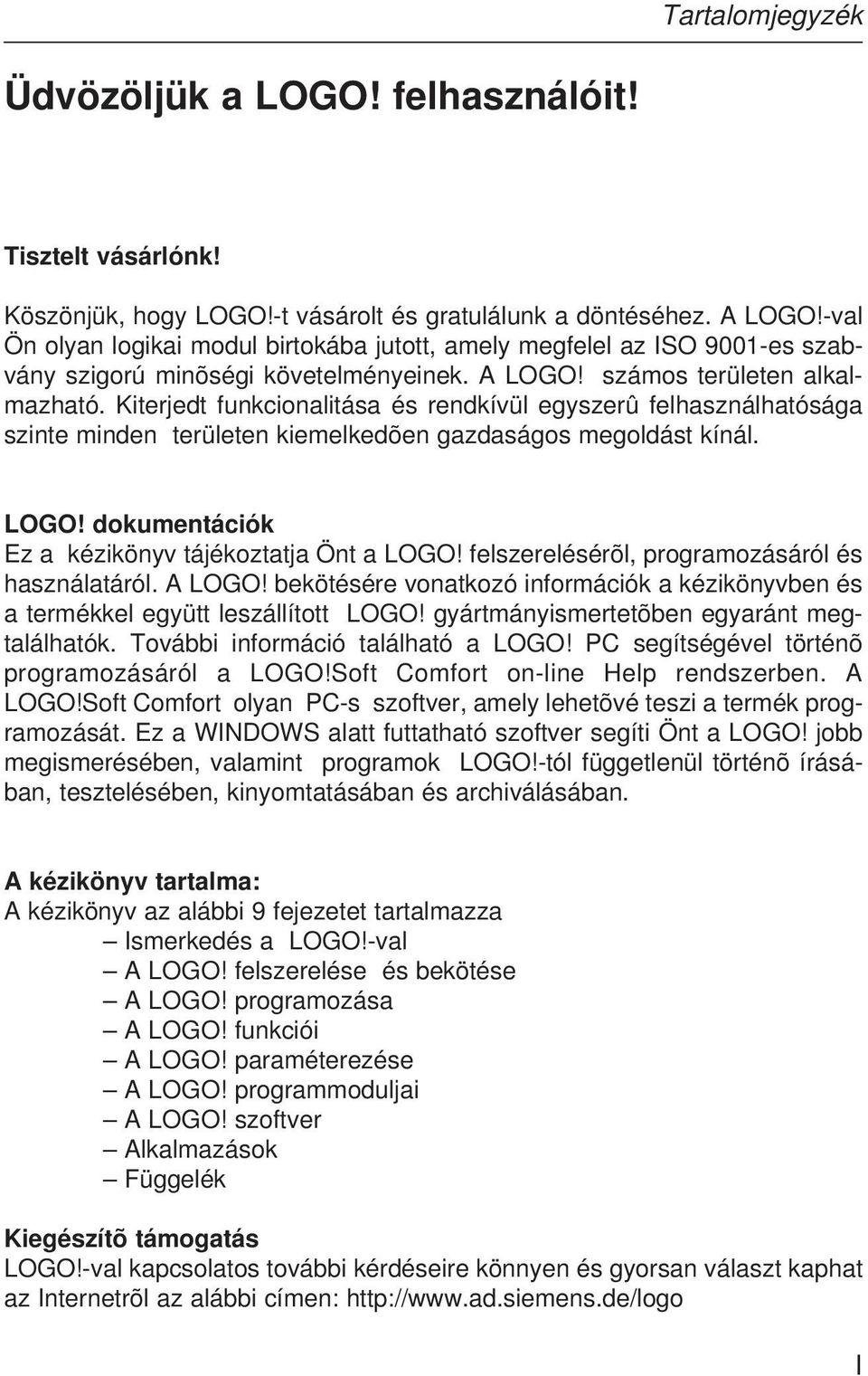 Tartalomjegyzék

Üdvözöljük a LOGO! felhasználóit!

Tisztelt vásárlónk!

Köszönjük, hogy LOGO!-t vásárolt és gratulálunk a döntéséhez. A LOGO!-val Ön olyan logikai modul birtokába jutott, amely megfelel az ISO 9001-es szabvány szigorú minõségi követelményeinek. A LOGO! számos területen alkalmazható. Kiterjedt funkcionalitása és rendkívül egyszerû felhasználhatósága szinte minden területen kiemelkedõen gazdaságos megoldást kínál.

LOGO! dokumentációk
Ez a kézikönyv tájékoztatja Önt a LOGO! felszerelésérõl, programozásáról és használatáról. A LOGO! bekötésére vonatkozó információk a kézikönyvben és a termékkel együtt leszállított LOGO! gyártmányismertetõben egyaránt megtalálhatók. További információ található a LOGO! PC segítségével történõ programozásáról a LOGO!Soft Comfort on-line Help rendszerben. A LOGO!Soft Comfort olyan PC-s szoftver, amely lehetõvé teszi a termék programozását. Ez a WINDOWS alatt futtatható szoftver segíti Önt a LOGO! jobb megismerésében, valamint programok LOGO!-tól függetlenül történõ írásában, tesztelésében, kinyomtatásában és archiválásában.

A kézikönyv tartalma:
A kézikönyv az alábbi 9 fejezetet tartalmazza
– Ismerkedés a LOGO!-val
– A LOGO! felszerelése és bekötése
– A LOGO! programozása
– A LOGO! funkciói
– A LOGO! paraméterezése
– A LOGO! programmoduljai
– A LOGO! szoftver
– Alkalmazások
– Függelék

Kiegészítõ támogatás
LOGO!-val kapcsolatos további kérdéseire könnyen és gyorsan választ kaphat az Internetrõl az alábbi címen: http://www.ad.siemens.de/logo

I